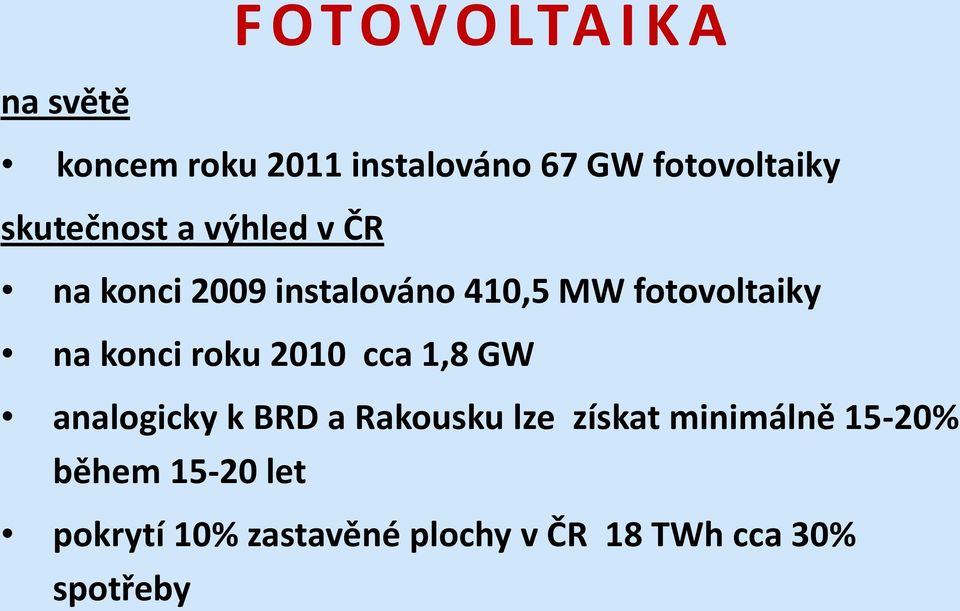 FOTOVOLTAIKA

na světě

• koncem roku 2011 instalováno 67 GW fotovoltaiky

skutečnost a výhled v ČR

• na konci 2009 instalováno 410,5 MW fotovoltaiky

• na konci roku 2010 cca 1,8 GW

• analogicky k BRD a Rakousku lze získat minimálně 15-20% během 15-20 let

• pokrytí 10% zastavěné plochy v ČR 18 TWh cca 30% spotřeby